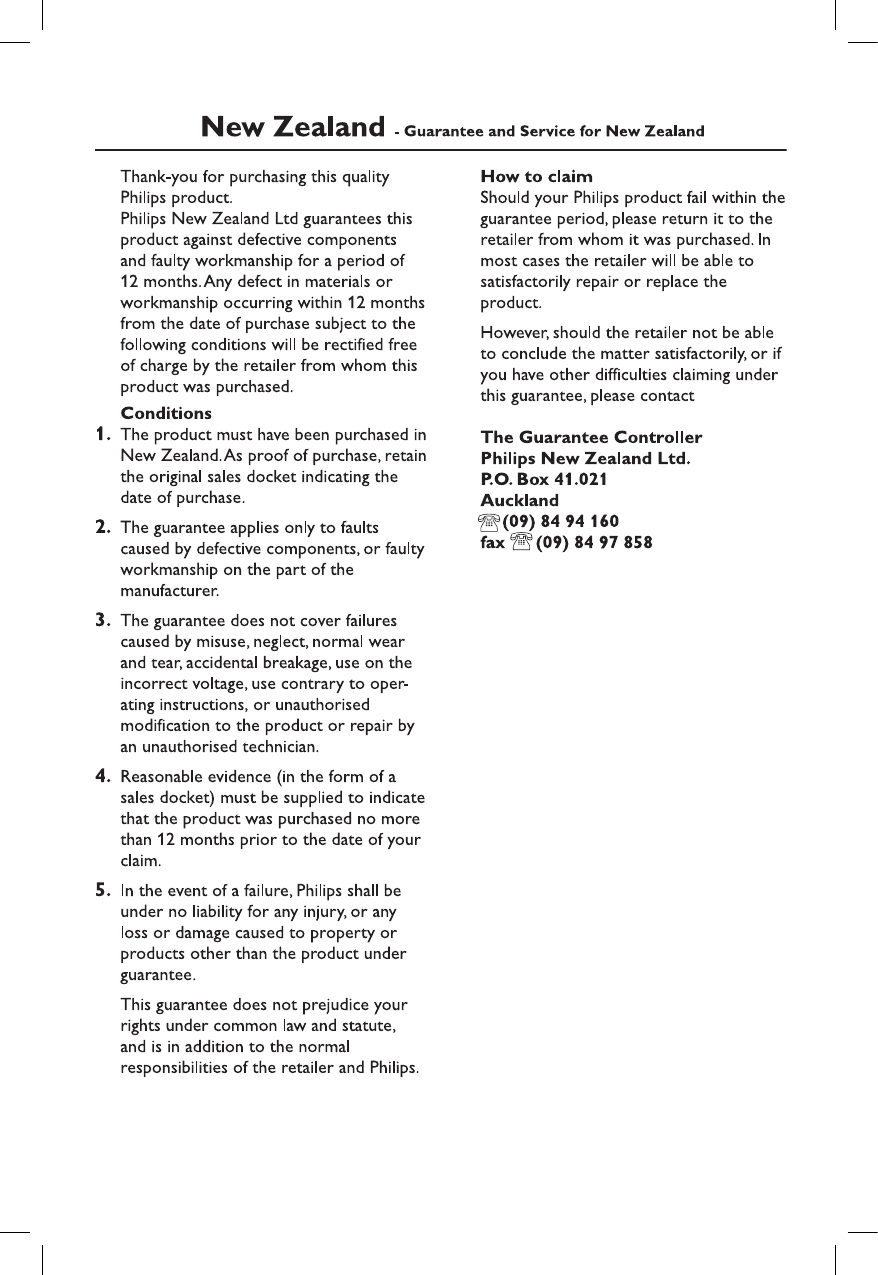 New Zealand - Guarantee and Service for New Zealand

Thank-you for purchasing this quality Philips product.
Philips New Zealand Ltd guarantees this product against defective components and faulty workmanship for a period of 12 months. Any defect in materials or workmanship occurring within 12 months from the date of purchase subject to the following conditions will be rectified free of charge by the retailer from whom this product was purchased.

Conditions

1. The product must have been purchased in New Zealand. As proof of purchase, retain the original sales docket indicating the date of purchase.

2. The guarantee applies only to faults caused by defective components, or faulty workmanship on the part of the manufacturer.

3. The guarantee does not cover failures caused by misuse, neglect, normal wear and tear, accidental breakage, use on the incorrect voltage, use contrary to operating instructions, or unauthorised modification to the product or repair by an unauthorised technician.

4. Reasonable evidence (in the form of a sales docket) must be supplied to indicate that the product was purchased no more than 12 months prior to the date of your claim.

5. In the event of a failure, Philips shall be under no liability for any injury, or any loss or damage caused to property or products other than the product under guarantee.

This guarantee does not prejudice your rights under common law and statute, and is in addition to the normal responsibilities of the retailer and Philips.

How to claim
Should your Philips product fail within the guarantee period, please return it to the retailer from whom it was purchased. In most cases the retailer will be able to satisfactorily repair or replace the product.

However, should the retailer not be able to conclude the matter satisfactorily, or if you have other difficulties claiming under this guarantee, please contact

The Guarantee Controller
Philips New Zealand Ltd.
P.O. Box 41.021
Auckland
(09) 84 94 160
fax (09) 84 97 858